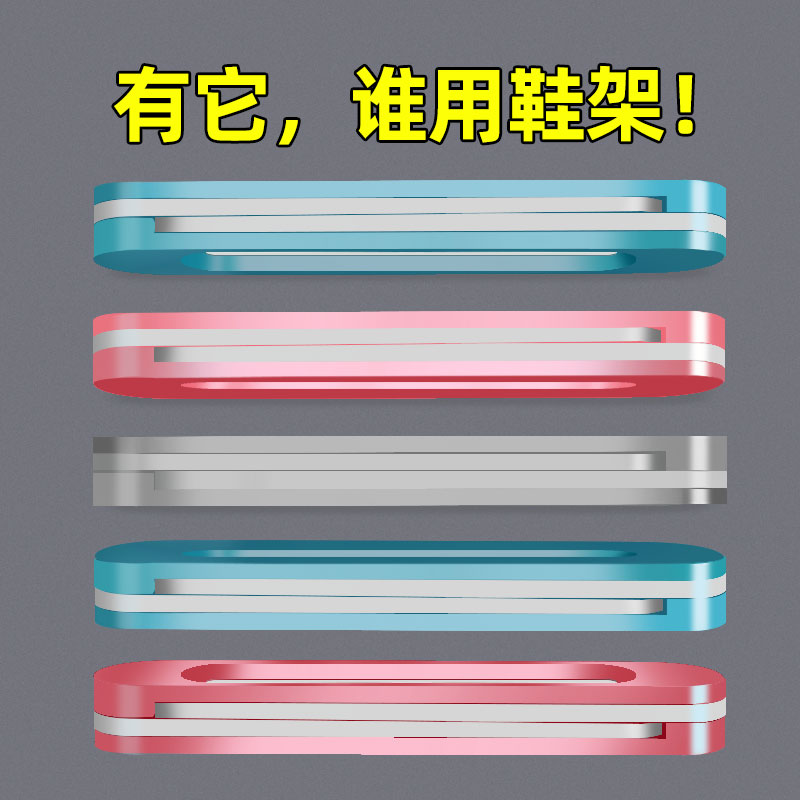 有它，谁用鞋架！